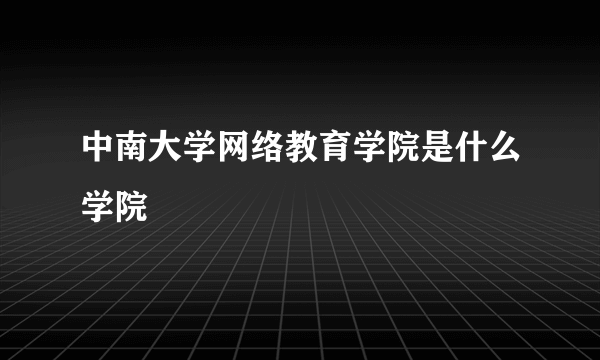 中南大学网络教育学院是什么学院